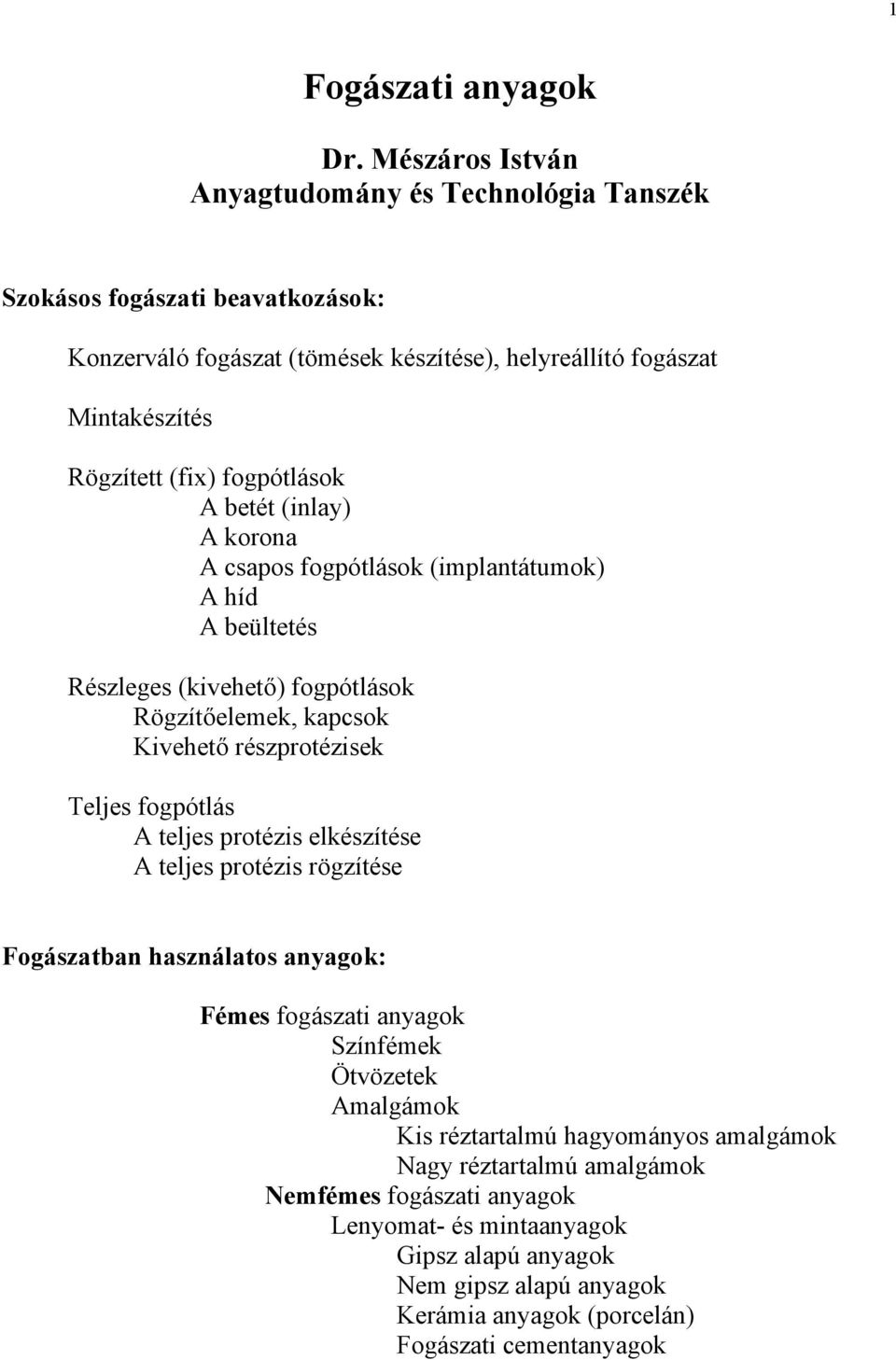 1

Fogászati anyagok

Dr. Mészáros István
Anyagtudomány és Technológia Tanszék

Szokásos fogászati beavatkozások:

Konzerváló fogászat (tömések készítése), helyreállító fogászat

Mintakészítés

Rögzített (fix) fogpótlások
A betét (inlay)
A korona
A csapos fogpótlások (implantátumok)
A híd
A beültetés

Részleges (kivehető) fogpótlások
Rögzítőelemek, kapcsok
Kivehető részprotézisek

Teljes fogpótlás
A teljes protézis elkészítése
A teljes protézis rögzítése

Fogászatban használatos anyagok:

Fémes fogászati anyagok
Színfémek
Ötvözetek
Amalgámok
Kis réztartalmú hagyományos amalgámok
Nagy réztartalmú amalgámok
Nemfémes fogászati anyagok
Lenyomat- és mintaanyagok
Gipsz alapú anyagok
Nem gipsz alapú anyagok
Kerámia anyagok (porcelán)
Fogászati cementanyagok